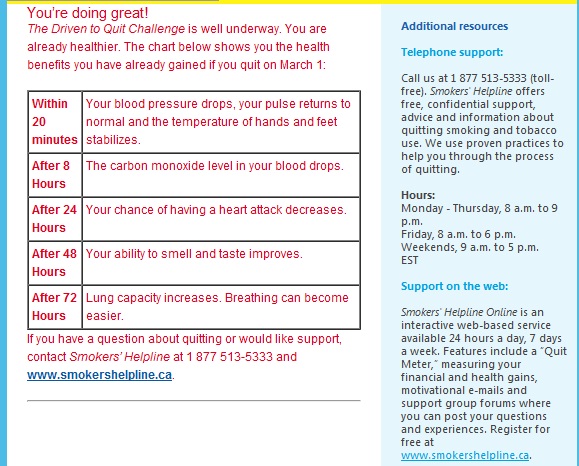 You're doing great!

The Driven to Quit Challenge is well underway. You are already healthier. The chart below shows you the health benefits you have already gained if you quit on March 1:

| Within 20 minutes | Your blood pressure drops, your pulse returns to normal and the temperature of hands and feet stabilizes. |
|---|---|
| After 8 Hours | The carbon monoxide level in your blood drops. |
| After 24 Hours | Your chance of having a heart attack decreases. |
| After 48 Hours | Your ability to smell and taste improves. |
| After 72 Hours | Lung capacity increases. Breathing can become easier. |

If you have a question about quitting or would like support, contact Smokers' Helpline at 1 877 513-5333 and www.smokershelpline.ca.

Additional resources

Telephone support:

Call us at 1 877 513-5333 (toll-free). Smokers' Helpline offers free, confidential support, advice and information about quitting smoking and tobacco use. We use proven practices to help you through the process of quitting.

Hours:
Monday - Thursday, 8 a.m. to 9 p.m.
Friday, 8 a.m. to 6 p.m.
Weekends, 9 a.m. to 5 p.m. EST

Support on the web:

Smokers' Helpline Online is an interactive web-based service available 24 hours a day, 7 days a week. Features include a "Quit Meter," measuring your financial and health gains, motivational e-mails and support group forums where you can post your questions and experiences. Register for free at www.smokershelpline.ca.